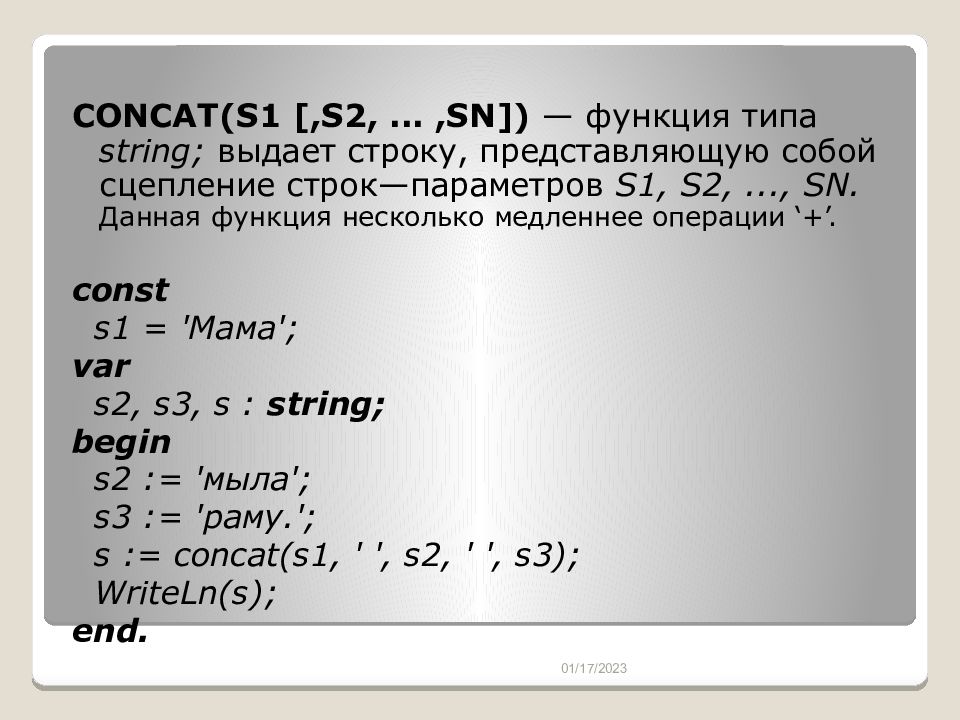 CONCAT(S1 [,S2, ... ,SN]) — функция типа string; выдает строку, представляющую собой сцепление строк—параметров S1, S2, ..., SN. Данная функция несколько медленнее операции ‘+’.

const
  s1 = 'Мама';
var
  s2, s3, s : string;
begin
  s2 := 'мыла';
  s3 := 'раму.';
  s := concat(s1, ' ', s2, ' ', s3);
  WriteLn(s);
end.

01/17/2023